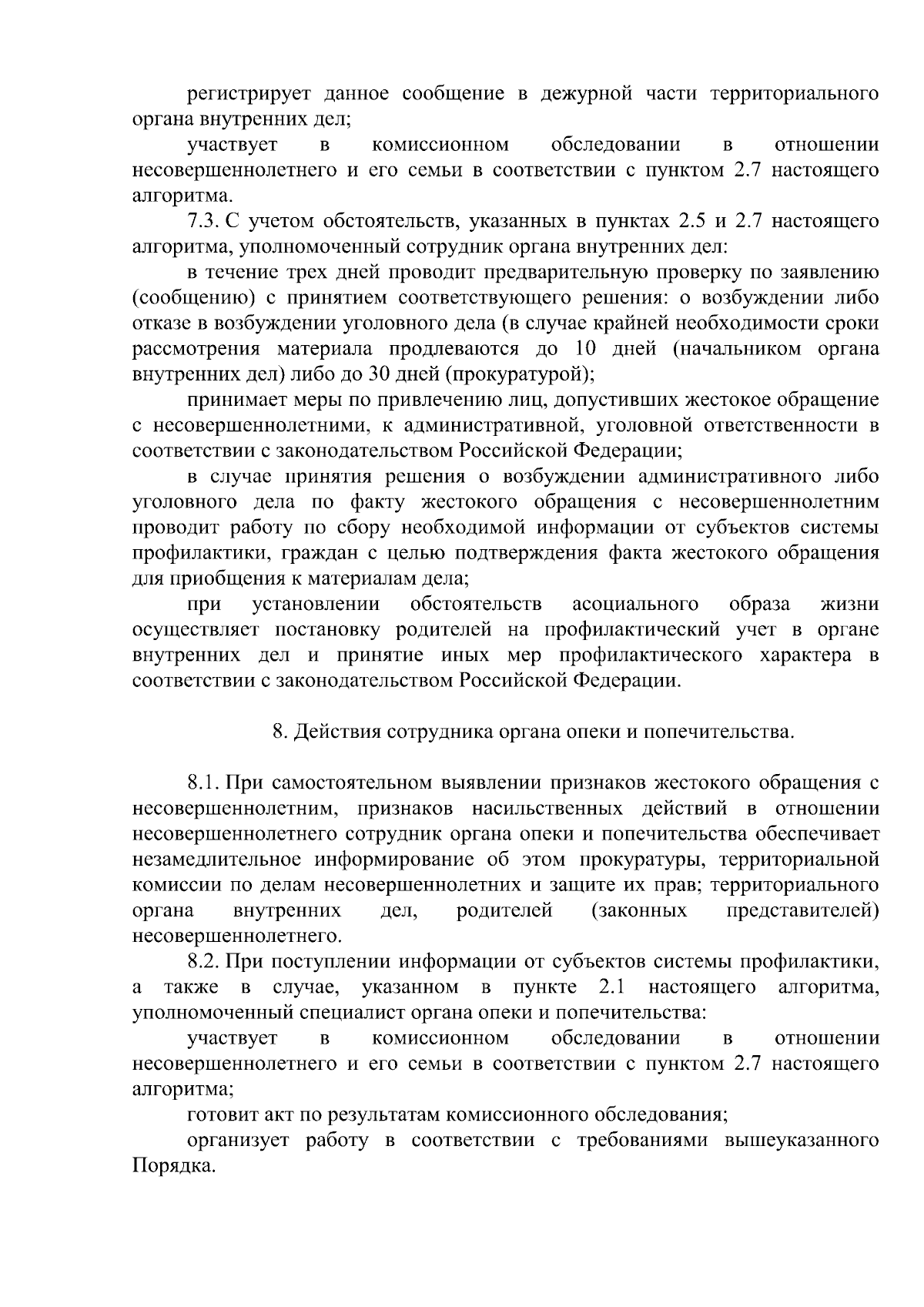 регистрирует данное сообщение в дежурной части территориального органа внутренних дел;

участвует в комиссионном обследовании в отношении несовершеннолетнего и его семьи в соответствии с пунктом 2.7 настоящего алгоритма.

7.3. С учетом обстоятельств, указанных в пунктах 2.5 и 2.7 настоящего алгоритма, уполномоченный сотрудник органа внутренних дел:

в течение трех дней проводит предварительную проверку по заявлению (сообщению) с принятием соответствующего решения: о возбуждении либо отказе в возбуждении уголовного дела (в случае крайней необходимости сроки рассмотрения материала продлеваются до 10 дней (начальником органа внутренних дел) либо до 30 дней (прокуратурой);

принимает меры по привлечению лиц, допустивших жестокое обращение с несовершеннолетними, к административной, уголовной ответственности в соответствии с законодательством Российской Федерации;

в случае принятия решения о возбуждении административного либо уголовного дела по факту жестокого обращения с несовершеннолетним проводит работу по сбору необходимой информации от субъектов системы профилактики, граждан с целью подтверждения факта жестокого обращения для приобщения к материалам дела;

при установлении обстоятельств асоциального образа жизни осуществляет постановку родителей на профилактический учет в органе внутренних дел и принятие иных мер профилактического характера в соответствии с законодательством Российской Федерации.

8. Действия сотрудника органа опеки и попечительства.

8.1. При самостоятельном выявлении признаков жестокого обращения с несовершеннолетним, признаков насильственных действий в отношении несовершеннолетнего сотрудник органа опеки и попечительства обеспечивает незамедлительное информирование об этом прокуратуры, территориальной комиссии по делам несовершеннолетних и защите их прав; территориального органа внутренних дел, родителей (законных представителей) несовершеннолетнего.

8.2. При поступлении информации от субъектов системы профилактики, а также в случае, указанном в пункте 2.1 настоящего алгоритма, уполномоченный специалист органа опеки и попечительства:

участвует в комиссионном обследовании в отношении несовершеннолетнего и его семьи в соответствии с пунктом 2.7 настоящего алгоритма;

готовит акт по результатам комиссионного обследования;

организует работу в соответствии с требованиями вышеуказанного Порядка.